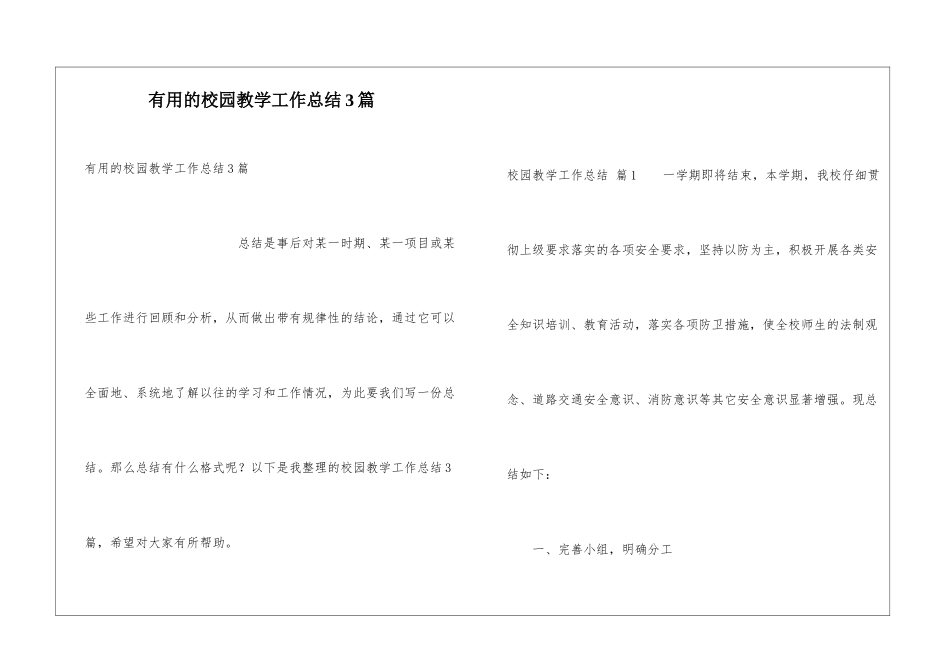 有用的校园教学工作总结3篇

有用的校园教学工作总结3篇

总结是事后对某一时期、某一项目或某些工作进行回顾和分析，从而做出带有规律性的结论，通过它可以全面地、系统地了解以往的学习和工作情况，为此要我们写一份总结。那么总结有什么格式呢？以下是我整理的校园教学工作总结3篇，希望对大家有所帮助。

校园教学工作总结 篇1 一学期即将结束，本学期，我校仔细贯彻上级要求落实的各项安全要求，坚持以防为主，积极开展各类安全知识培训、教育活动，落实各项防卫措施，使全校师生的法制观念、道路交通安全意识、消防意识等其它安全意识显著增强。现总结如下：

一、完善小组，明确分工